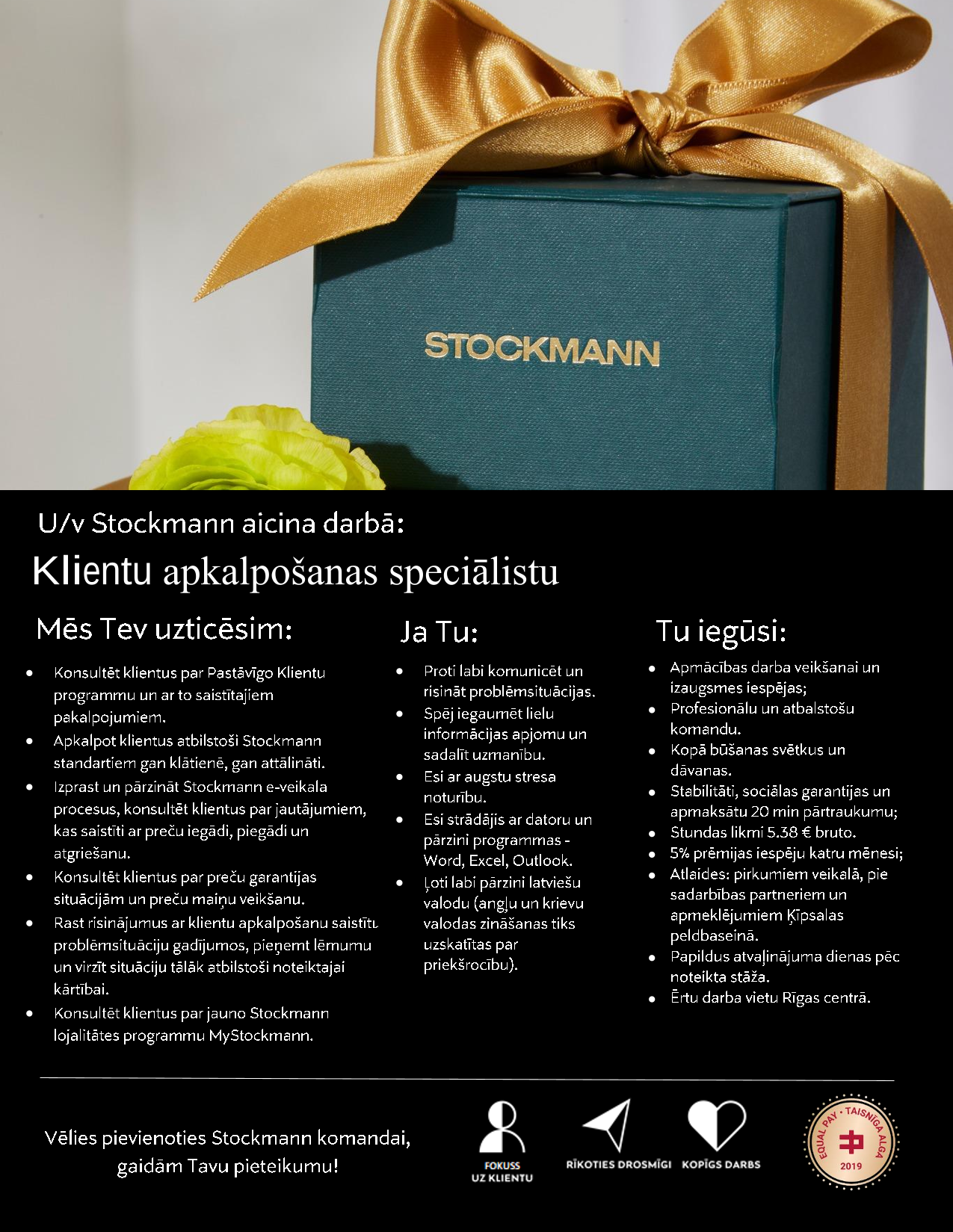 STOCKMANN

U/v Stockmann aicina darbā:

Klientu apkalpošanas speciālistu

Mēs Tev uzticēsim:

- Konsultēt klientus par Pastāvīgo Klientu programmu un ar to saistītajiem pakalpojumiem.
- Apkalpot klientus atbilstoši Stockmann standartiem gan klātienē, gan attālināti.
- Izprast un pārzināt Stockmann e-veikala procesus, konsultēt klientus par jautājumiem, kas saistīti ar preču iegādi, piegādi un atgriešanu.
- Konsultēt klientus par preču garantijas situācijām un preču maiņu veikšanu.
- Rast risinājumus ar klientu apkalpošanu saistītu problēmsituāciju gadījumos, pieņemt lēmumu un virzīt situāciju tālāk atbilstoši noteiktajai kārtībai.
- Konsultēt klientus par jauno Stockmann lojalitātes programmu MyStockmann.

Ja Tu:

- Proti labi komunicēt un risināt problēmsituācijas.
- Spēj iegaumēt lielu informācijas apjomu un sadalīt uzmanību.
- Esi ar augstu stresa noturību.
- Esi strādājis ar datoru un pārzini programmas - Word, Excel, Outlook.
- Ļoti labi pārzini latviešu valodu (angļu un krievu valodas zināšanas tiks uzskatītas par priekšrocību).

Tu iegūsi:

- Apmācības darba veikšanai un izaugsmes iespējas;
- Profesionālu un atbalstošu komandu.
- Kopā būšanas svētkus un dāvanas.
- Stabilitāti, sociālas garantijas un apmaksātu 20 min pārtraukumu;
- Stundas likmi 5.38 € bruto.
- 5% prēmijas iespēju katru mēnesi;
- Atlaides: pirkumiem veikalā, pie sadarbības partneriem un apmeklējumiem Ķīpsalas peldbaseinā.
- Papildus atvaļinājuma dienas pēc noteikta stāža.
- Ērtu darba vietu Rīgas centrā.

Vēlies pievienoties Stockmann komandai, gaidām Tavu pieteikumu!

FOKUSS UZ KLIENTU

RĪKOTIES DROSMĪGI

KOPĪGS DARBS

EQUAL PAY • TAISNĪGA ALGA
2019